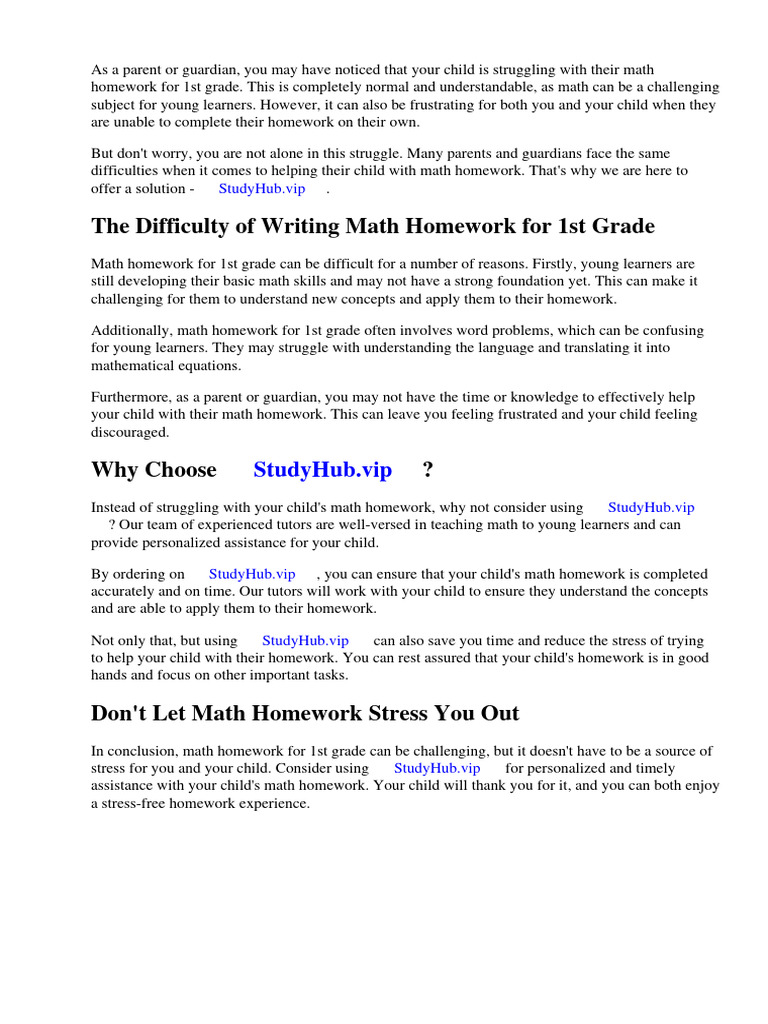 As a parent or guardian, you may have noticed that your child is struggling with their math homework for 1st grade. This is completely normal and understandable, as math can be a challenging subject for young learners. However, it can also be frustrating for both you and your child when they are unable to complete their homework on their own.

But don't worry, you are not alone in this struggle. Many parents and guardians face the same difficulties when it comes to helping their child with math homework. That's why we are here to offer a solution - StudyHub.vip .

The Difficulty of Writing Math Homework for 1st Grade

Math homework for 1st grade can be difficult for a number of reasons. Firstly, young learners are still developing their basic math skills and may not have a strong foundation yet. This can make it challenging for them to understand new concepts and apply them to their homework.

Additionally, math homework for 1st grade often involves word problems, which can be confusing for young learners. They may struggle with understanding the language and translating it into mathematical equations.

Furthermore, as a parent or guardian, you may not have the time or knowledge to effectively help your child with their math homework. This can leave you feeling frustrated and your child feeling discouraged.

Why Choose StudyHub.vip ?

Instead of struggling with your child's math homework, why not consider using StudyHub.vip ? Our team of experienced tutors are well-versed in teaching math to young learners and can provide personalized assistance for your child.

By ordering on StudyHub.vip , you can ensure that your child's math homework is completed accurately and on time. Our tutors will work with your child to ensure they understand the concepts and are able to apply them to their homework.

Not only that, but using StudyHub.vip can also save you time and reduce the stress of trying to help your child with their homework. You can rest assured that your child's homework is in good hands and focus on other important tasks.

Don't Let Math Homework Stress You Out

In conclusion, math homework for 1st grade can be challenging, but it doesn't have to be a source of stress for you and your child. Consider using StudyHub.vip for personalized and timely assistance with your child's math homework. Your child will thank you for it, and you can both enjoy a stress-free homework experience.